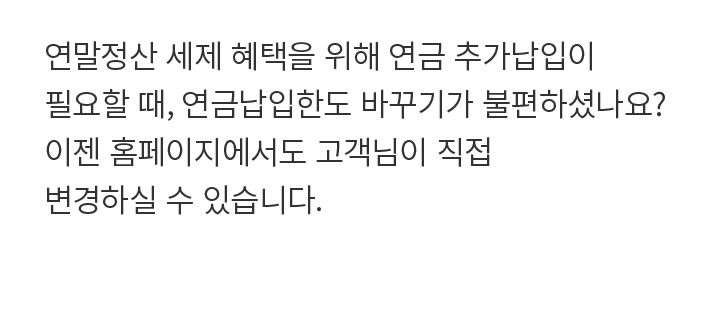 연말정산 세제 혜택을 위해 연금 추가납입이
필요할 때, 연금납입한도 바꾸기가 불편하셨나요?
이젠 홈페이지에서도 고객님이 직접
변경하실 수 있습니다.